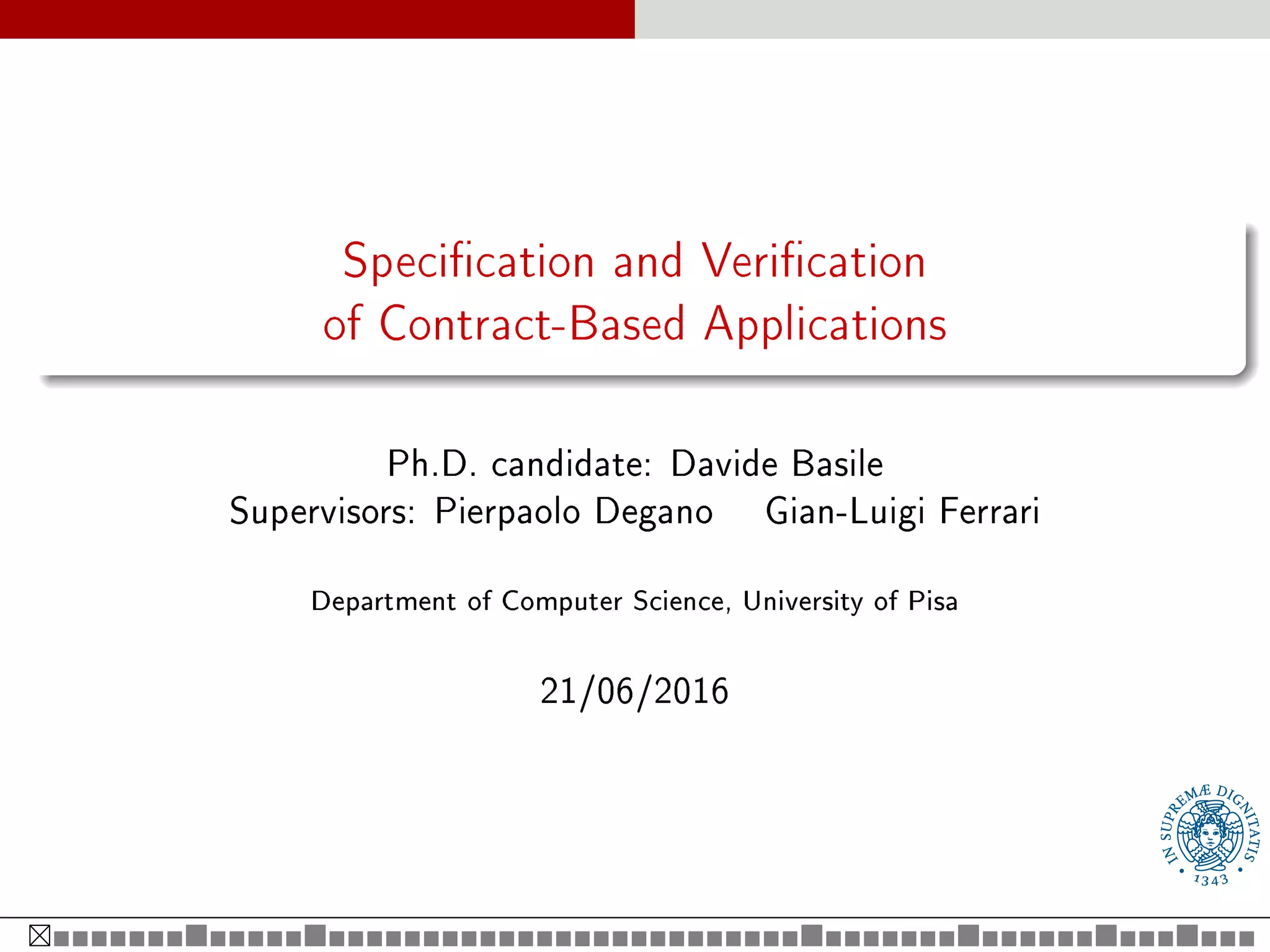 Specification and Verification of Contract-Based Applications

Ph.D. candidate: Davide Basile
Supervisors: Pierpaolo Degano Gian-Luigi Ferrari

Department of Computer Science, University of Pisa

21/06/2016

IN SUPREMÆ DIGNITATIS
1343